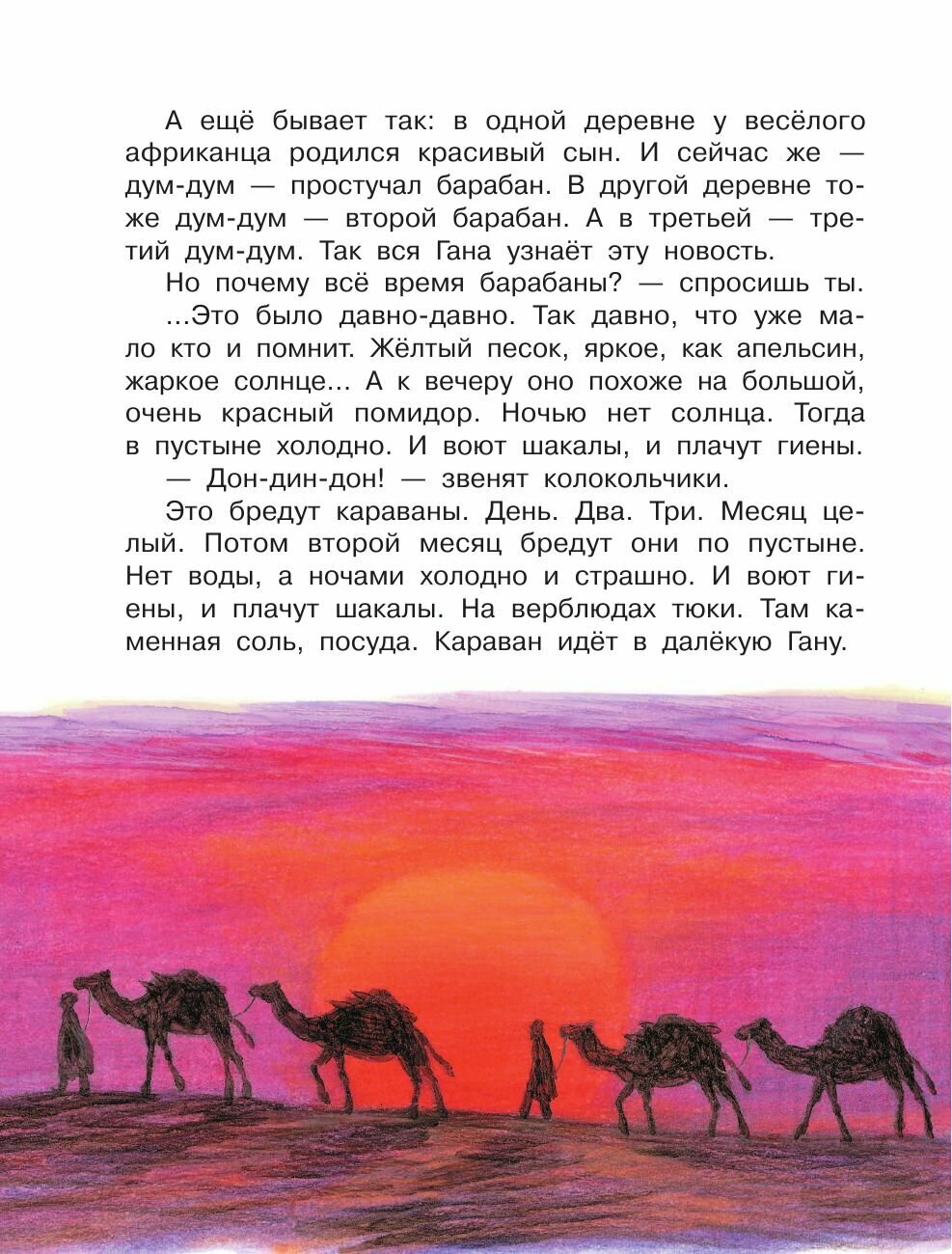 А ещё бывает так: в одной деревне у весёлого африканца родился красивый сын. И сейчас же — дум-дум — простучал барабан. В другой деревне тоже дум-дум — второй барабан. А в третьей — третий дум-дум. Так вся Гана узнаёт эту новость.

Но почему всё время барабаны? — спросишь ты.

...Это было давно-давно. Так давно, что уже мало кто и помнит. Жёлтый песок, яркое, как апельсин, жаркое солнце... А к вечеру оно похоже на большой, очень красный помидор. Ночью нет солнца. Тогда в пустыне холодно. И воют шакалы, и плачут гиены.

— Дон-дин-дон! — звенят колокольчики.

Это бредут караваны. День. Два. Три. Месяц целый. Потом второй месяц бредут они по пустыне. Нет воды, а ночами холодно и страшно. И воют гиены, и плачут шакалы. На верблюдах тюки. Там каменная соль, посуда. Караван идёт в далёкую Гану.